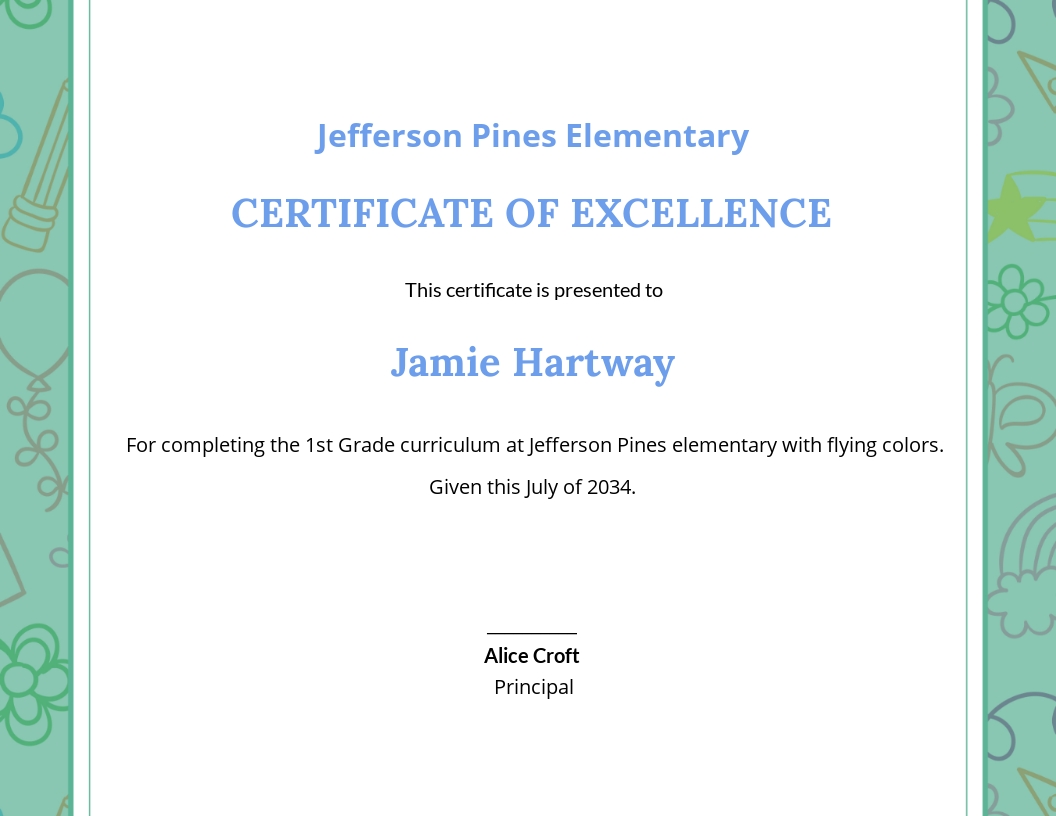 Jefferson Pines Elementary

CERTIFICATE OF EXCELLENCE

This certificate is presented to

Jamie Hartway

For completing the 1st Grade curriculum at Jefferson Pines elementary with flying colors.

Given this July of 2034.

Alice Croft
Principal